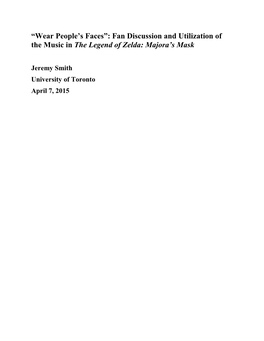 “Wear People’s Faces”: Fan Discussion and Utilization of the Music in The Legend of Zelda: Majora’s Mask

Jeremy Smith

University of Toronto

April 7, 2015